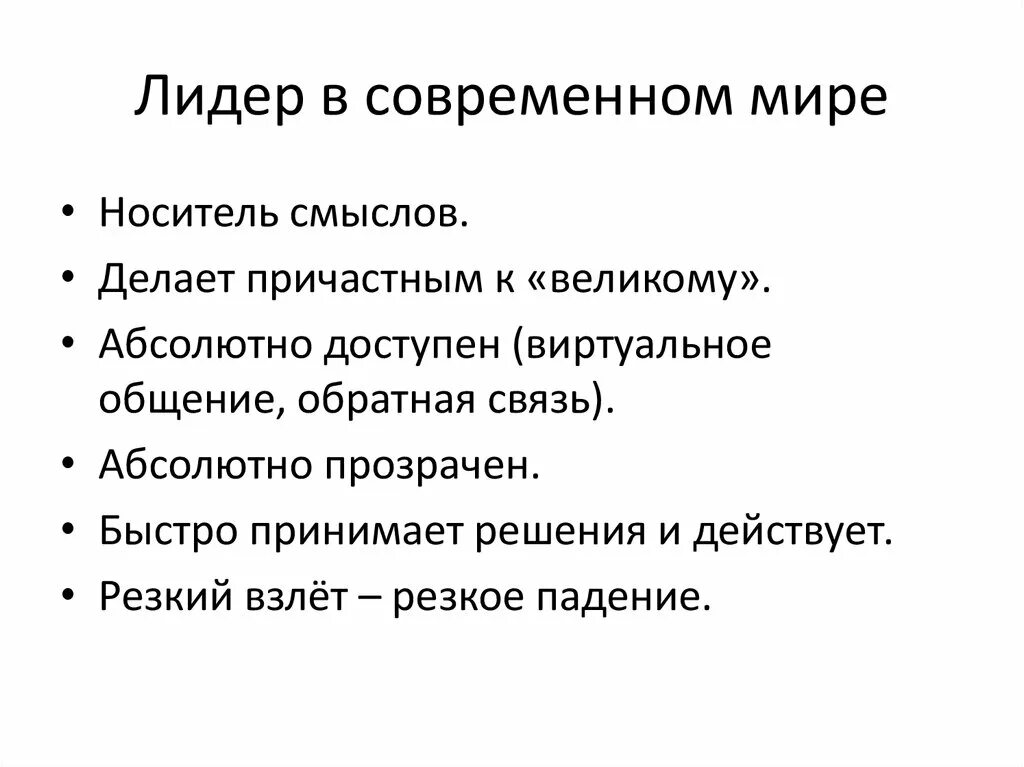 Лидер в современном мире

• Носитель смыслов.
• Делает причастным к «великому».
• Абсолютно доступен (виртуальное общение, обратная связь).
• Абсолютно прозрачен.
• Быстро принимает решения и действует.
• Резкий взлёт – резкое падение.